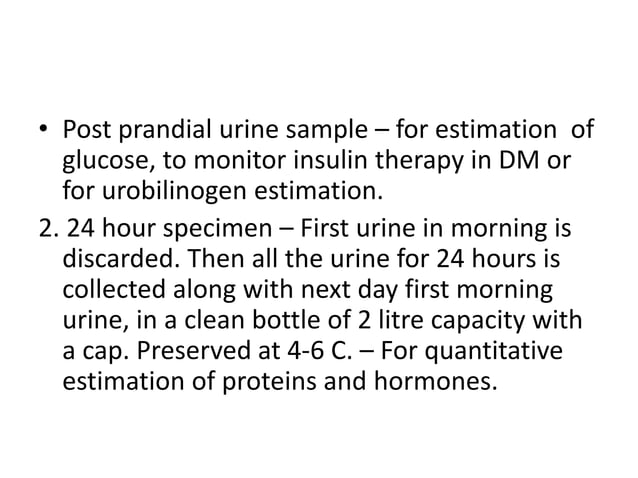 • Post prandial urine sample – for estimation of glucose, to monitor insulin therapy in DM or for urobilinogen estimation.

2. 24 hour specimen – First urine in morning is discarded. Then all the urine for 24 hours is collected along with next day first morning urine, in a clean bottle of 2 litre capacity with a cap. Preserved at 4-6 C. – For quantitative estimation of proteins and hormones.